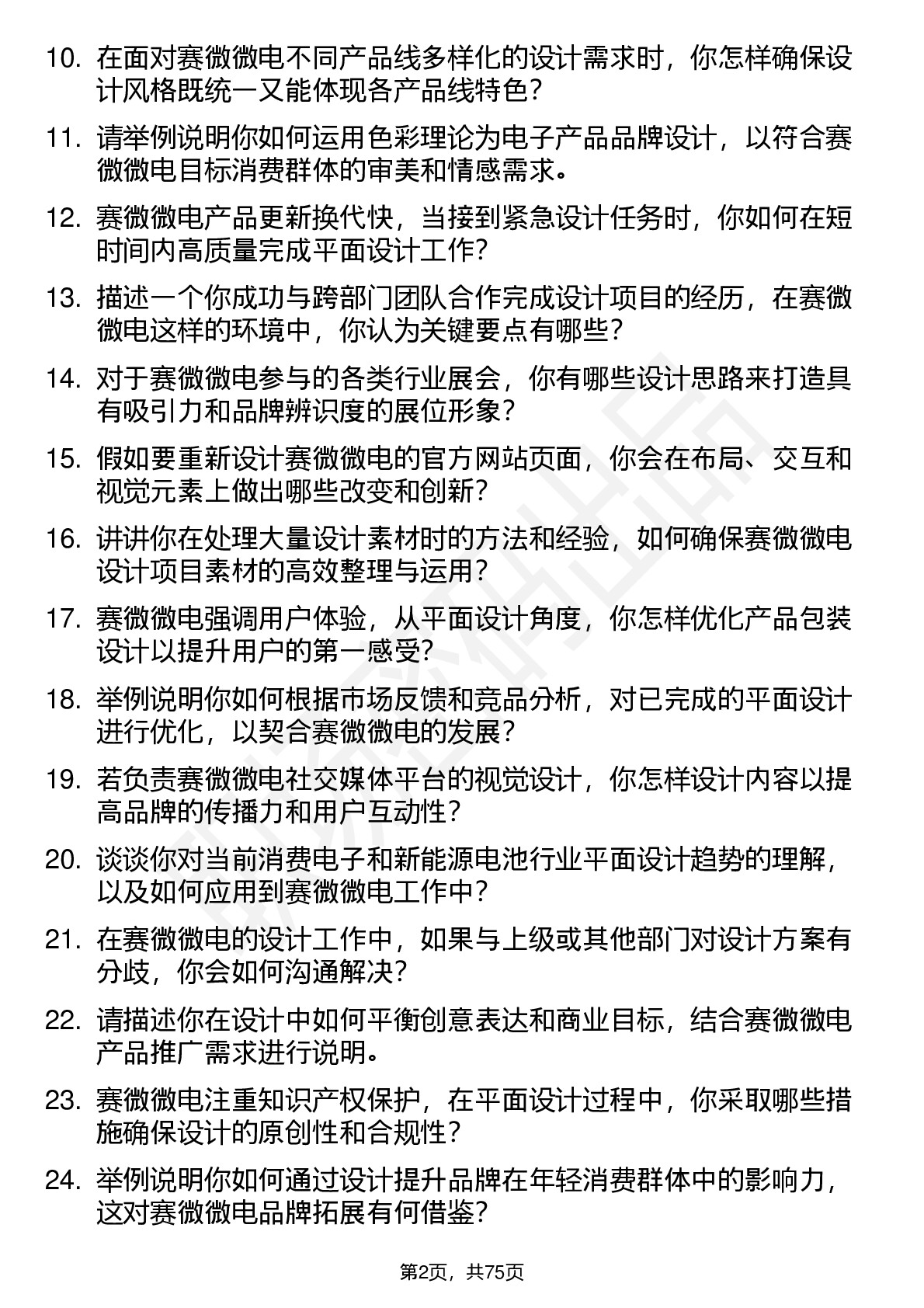 10. 在面对赛微微电不同产品线多样化的设计需求时，你怎样确保设计风格既统一又能体现各产品线特色？

11. 请举例说明你如何运用色彩理论为电子产品品牌设计，以符合赛微微电目标消费群体的审美和情感需求。

12. 赛微微电产品更新换代快，当接到紧急设计任务时，你如何在短时间内高质量完成平面设计工作？

13. 描述一个你成功与跨部门团队合作完成设计项目的经历，在赛微微电这样的环境中，你认为关键要点有哪些？

14. 对于赛微微电参与的各类行业展会，你有哪些设计思路来打造具有吸引力和品牌辨识度的展位形象？

15. 假如要重新设计赛微微电的官方网站页面，你会在布局、交互和视觉元素上做出哪些改变和创新？

16. 讲讲你在处理大量设计素材时的方法和经验，如何确保赛微微电设计项目素材的高效整理与运用？

17. 赛微微电强调用户体验，从平面设计角度，你怎样优化产品包装设计以提升用户的第一感受？

18. 举例说明你如何根据市场反馈和竞品分析，对已完成的平面设计进行优化，以契合赛微微电的发展？

19. 若负责赛微微电社交媒体平台的视觉设计，你怎样设计内容以提高品牌的传播力和用户互动性？

20. 谈谈你对当前消费电子和新能源电池行业平面设计趋势的理解，以及如何应用到赛微微电工作中？

21. 在赛微微电的设计工作中，如果与上级或其他部门对设计方案有分歧，你会如何沟通解决？

22. 请描述你在设计中如何平衡创意表达和商业目标，结合赛微微电产品推广需求进行说明。

23. 赛微微电注重知识产权保护，在平面设计过程中，你采取哪些措施确保设计的原创性和合规性？

24. 举例说明你如何通过设计提升品牌在年轻消费群体中的影响力，这对赛微微电品牌拓展有何借鉴？

第2页，共75页